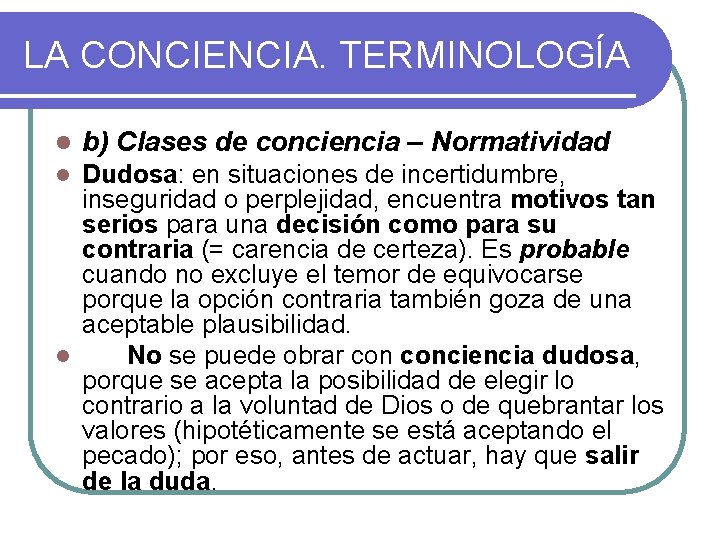 LA CONCIENCIA. TERMINOLOGÍA

b) Clases de conciencia – Normatividad

Dudosa: en situaciones de incertidumbre, inseguridad o perplejidad, encuentra motivos tan serios para una decisión como para su contraria (= carencia de certeza). Es probable cuando no excluye el temor de equivocarse porque la opción contraria también goza de una aceptable plausibilidad.

No se puede obrar con conciencia dudosa, porque se acepta la posibilidad de elegir lo contrario a la voluntad de Dios o de quebrantar los valores (hipotéticamente se está aceptando el pecado); por eso, antes de actuar, hay que salir de la duda.